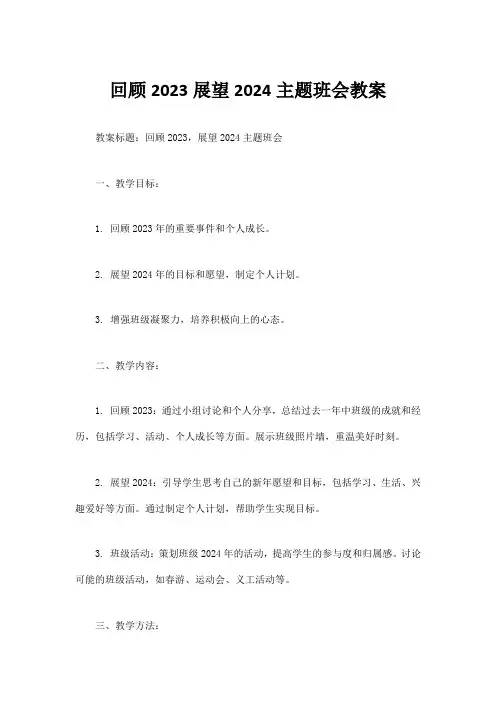 回顾 2023 展望 2024 主题班会教案

教案标题：回顾 2023，展望 2024 主题班会

一、教学目标：

1. 回顾 2023 年的重要事件和个人成长。

2. 展望 2024 年的目标和愿望，制定个人计划。

3. 增强班级凝聚力，培养积极向上的心态。

二、教学内容：

1. 回顾 2023：通过小组讨论和个人分享，总结过去一年中班级的成就和经历，包括学习、活动、个人成长等方面。展示班级照片墙，重温美好时刻。

2. 展望 2024：引导学生思考自己的新年愿望和目标，包括学习、生活、兴趣爱好等方面。通过制定个人计划，帮助学生实现目标。

3. 班级活动：策划班级 2024 年的活动，提高学生的参与度和归属感。讨论可能的班级活动，如春游、运动会、义工活动等。

三、教学方法：